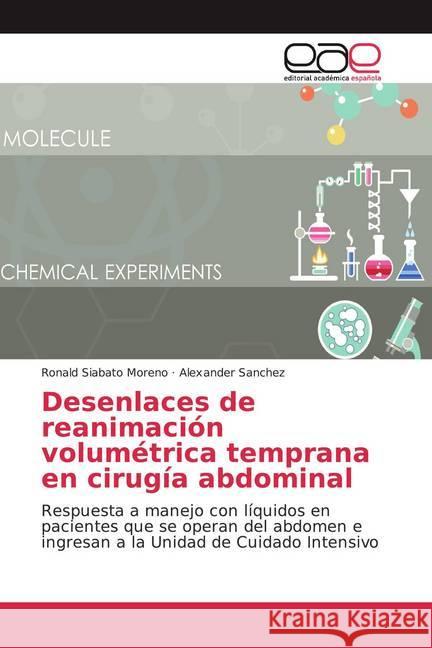 eae
editorial académica española

MOLECULE

CHEMICAL EXPERIMENTS

Ronald Siabato Moreno · Alexander Sanchez

Desenlaces de reanimación volumétrica temprana en cirugía abdominal

Respuesta a manejo con líquidos en pacientes que se operan del abdomen e ingresan a la Unidad de Cuidado Intensivo

Kraina Książek